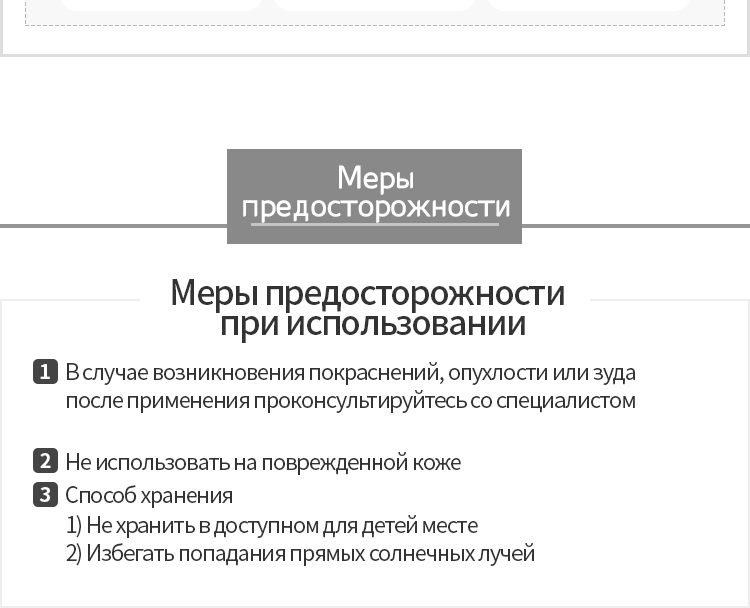 Меры предосторожности

Меры предосторожности при использовании

1 В случае возникновения покраснений, опухлости или зуда после применения проконсультируйтесь со специалистом

2 Не использовать на поврежденной коже

3 Способ хранения
1) Не хранить в доступном для детей месте
2) Избегать попадания прямых солнечных лучей